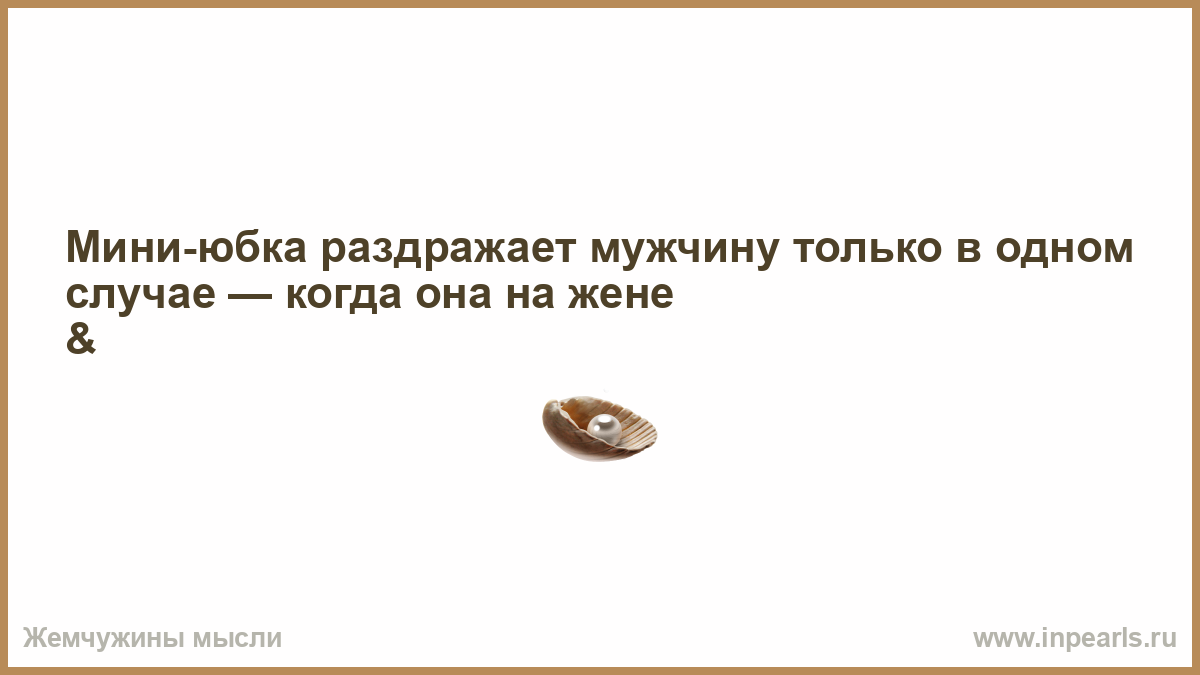 Мини-юбка раздражает мужчину только в одном случае — когда она на жене
&

Жемчужины мысли

www.inpearls.ru